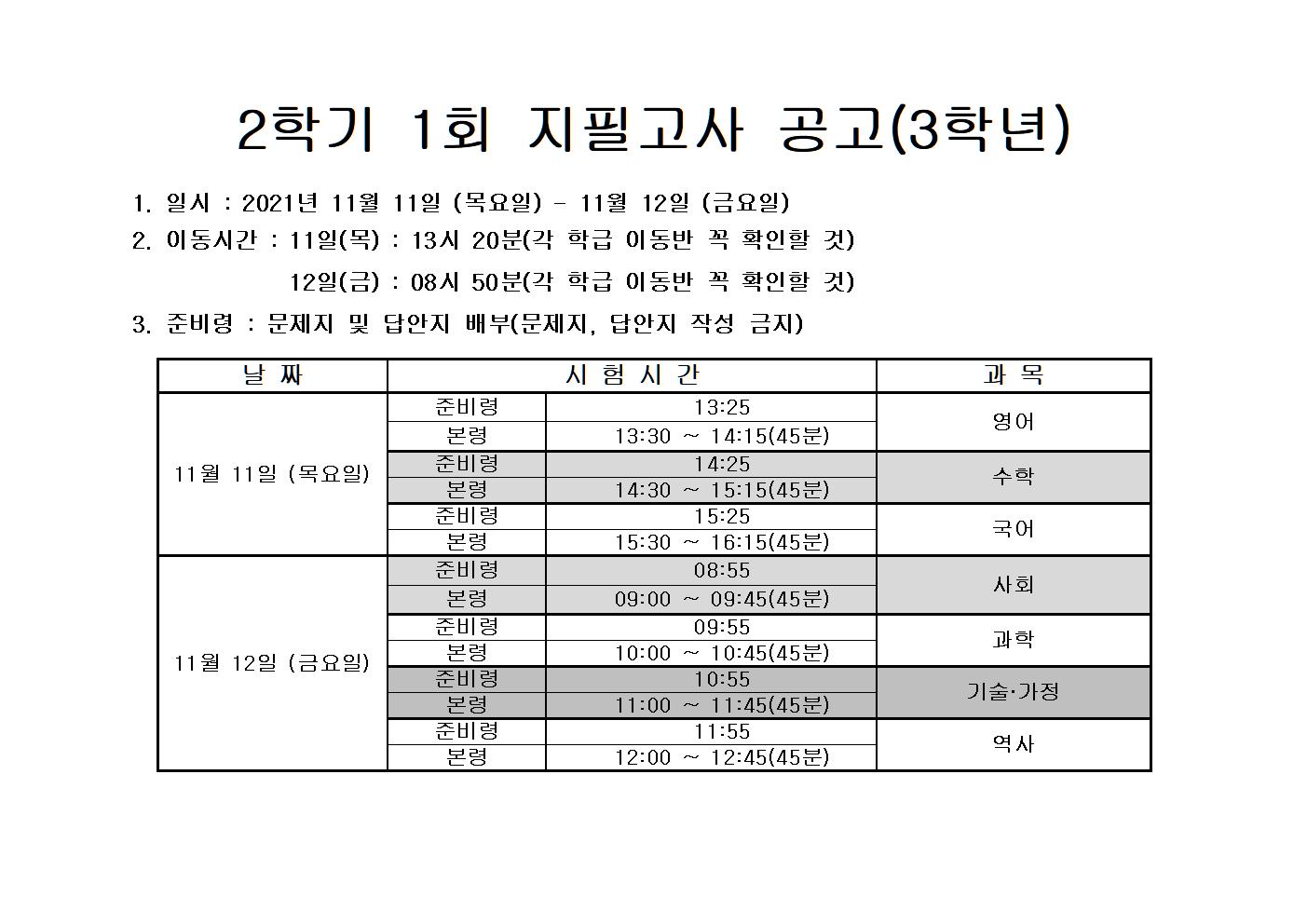 2학기 1회 지필고사 공고(3학년)

1. 일시 : 2021년 11월 11일 (목요일) - 11월 12일 (금요일)

2. 이동시간 : 11일(목) : 13시 20분(각 학급 이동반 꼭 확인할 것)

12일(금) : 08시 50분(각 학급 이동반 꼭 확인할 것)

3. 준비령 : 문제지 및 답안지 배부(문제지, 답안지 작성 금지)

| 날 짜 | 시 험 시 간 | | 과 목 |
|---|---|---|---|
| 11월 11일 (목요일) | 준비령 | 13:25 | 영어 |
| | 본령 | 13:30 ~ 14:15(45분) | |
| | 준비령 | 14:25 | 수학 |
| | 본령 | 14:30 ~ 15:15(45분) | |
| | 준비령 | 15:25 | 국어 |
| | 본령 | 15:30 ~ 16:15(45분) | |
| 11월 12일 (금요일) | 준비령 | 08:55 | 사회 |
| | 본령 | 09:00 ~ 09:45(45분) | |
| | 준비령 | 09:55 | 과학 |
| | 본령 | 10:00 ~ 10:45(45분) | |
| | 준비령 | 10:55 | 기술·가정 |
| | 본령 | 11:00 ~ 11:45(45분) | |
| | 준비령 | 11:55 | 역사 |
| | 본령 | 12:00 ~ 12:45(45분) | |